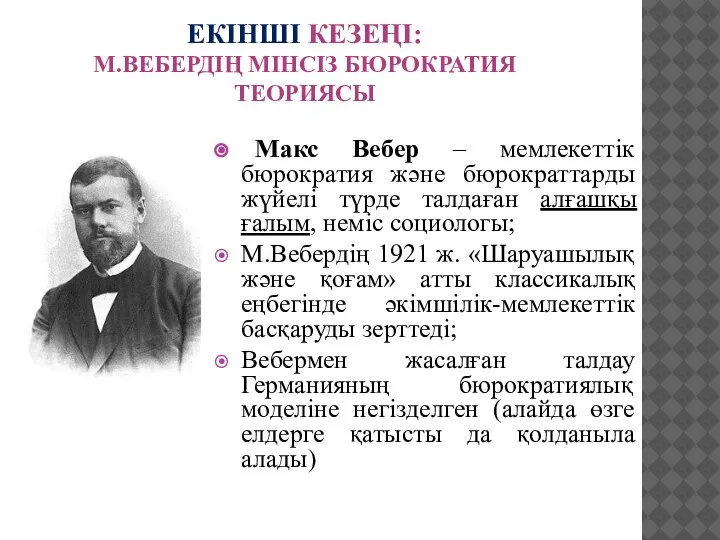 ЕКІНШІ КЕЗЕҢІ:
М.ВЕБЕРДІҢ МІНСІЗ БЮРОКРАТИЯ ТЕОРИЯСЫ

Макс Вебер – мемлекеттік бюрократия және бюрократтарды жүйелі түрде талдаған алғашқы ғалым, неміс социологы;

М.Вебердің 1921 ж. «Шаруашылық және қоғам» атты классикалық еңбегінде әкімшілік-мемлекеттік басқаруды зерттеді;

Вебермен жасалған талдау Германияның бюрократиялық моделіне негізделген (алайда өзге елдерге қатысты да қолданыла алады)